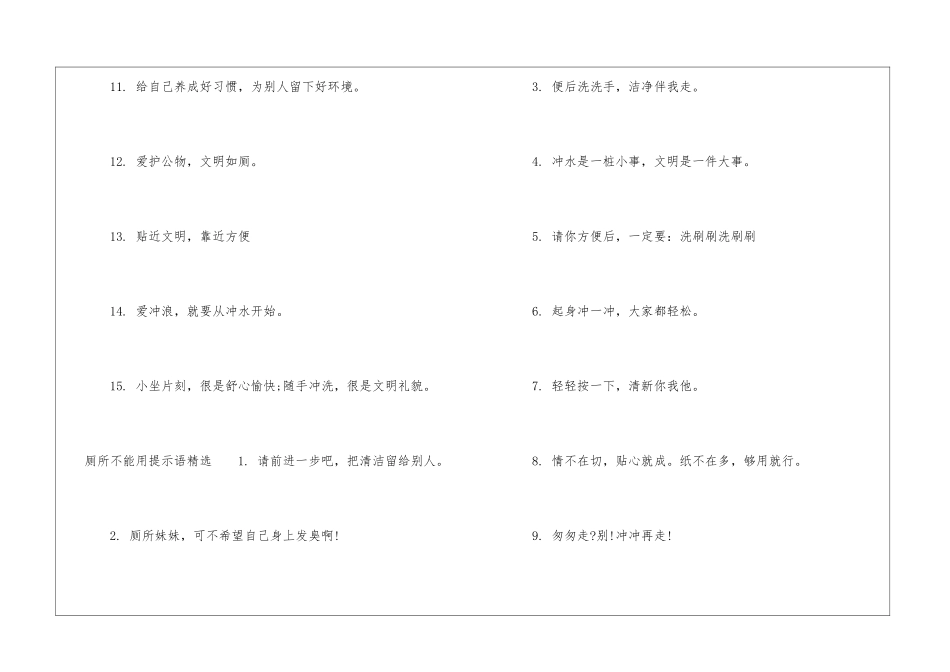 11.给自己养成好习惯，为别人留下好环境。

12.爱护公物，文明如厕。

13.贴近文明，靠近方便

14.爱冲浪，就要从冲水开始。

15.小坐片刻，很是舒心愉快;随手冲洗，很是文明礼貌。

厕所不能用提示语精选 1.请前进一步吧，把清洁留给别人。

2.厕所妹妹，可不希望自己身上发臭啊!

3.便后洗洗手，洁净伴我走。

4.冲水是一桩小事，文明是一件大事。

5.请你方便后，一定要：洗刷刷洗刷刷

6.起身冲一冲，大家都轻松。

7.轻轻按一下，清新你我他。

8.情不在切，贴心就成。纸不在多，够用就行。

9.匆匆走?别!冲冲再走!